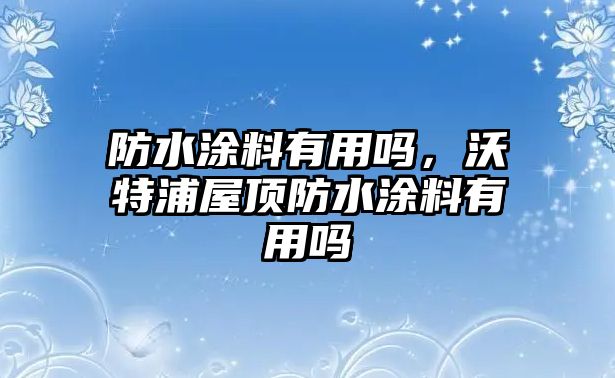 防水涂料有用吗，沃特浦屋顶防水涂料有用吗